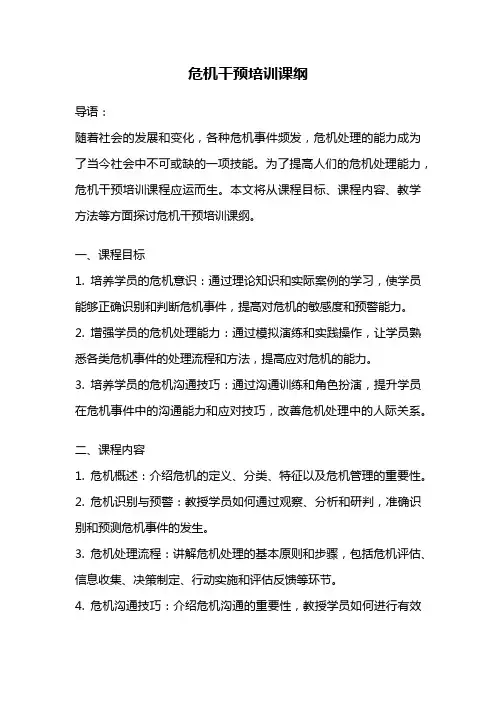 危机干预培训课纲

导语：

随着社会的发展和变化，各种危机事件频发，危机处理的能力成为了当今社会中不可或缺的一项技能。为了提高人们的危机处理能力，危机干预培训课程应运而生。本文将从课程目标、课程内容、教学方法等方面探讨危机干预培训课纲。

一、课程目标

1. 培养学员的危机意识：通过理论知识和实际案例的学习，使学员能够正确识别和判断危机事件，提高对危机的敏感度和预警能力。

2. 增强学员的危机处理能力：通过模拟演练和实践操作，让学员熟悉各类危机事件的处理流程和方法，提高应对危机的能力。

3. 培养学员的危机沟通技巧：通过沟通训练和角色扮演，提升学员在危机事件中的沟通能力和应对技巧，改善危机处理中的人际关系。

二、课程内容

1. 危机概述：介绍危机的定义、分类、特征以及危机管理的重要性。

2. 危机识别与预警：教授学员如何通过观察、分析和研判，准确识别和预测危机事件的发生。

3. 危机处理流程：讲解危机处理的基本原则和步骤，包括危机评估、信息收集、决策制定、行动实施和评估反馈等环节。

4. 危机沟通技巧：介绍危机沟通的重要性，教授学员如何进行有效